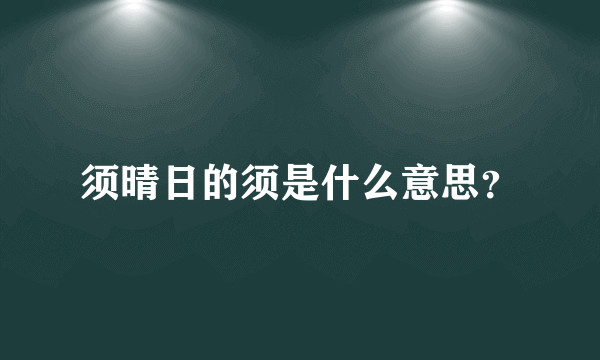 须晴日的须是什么意思？